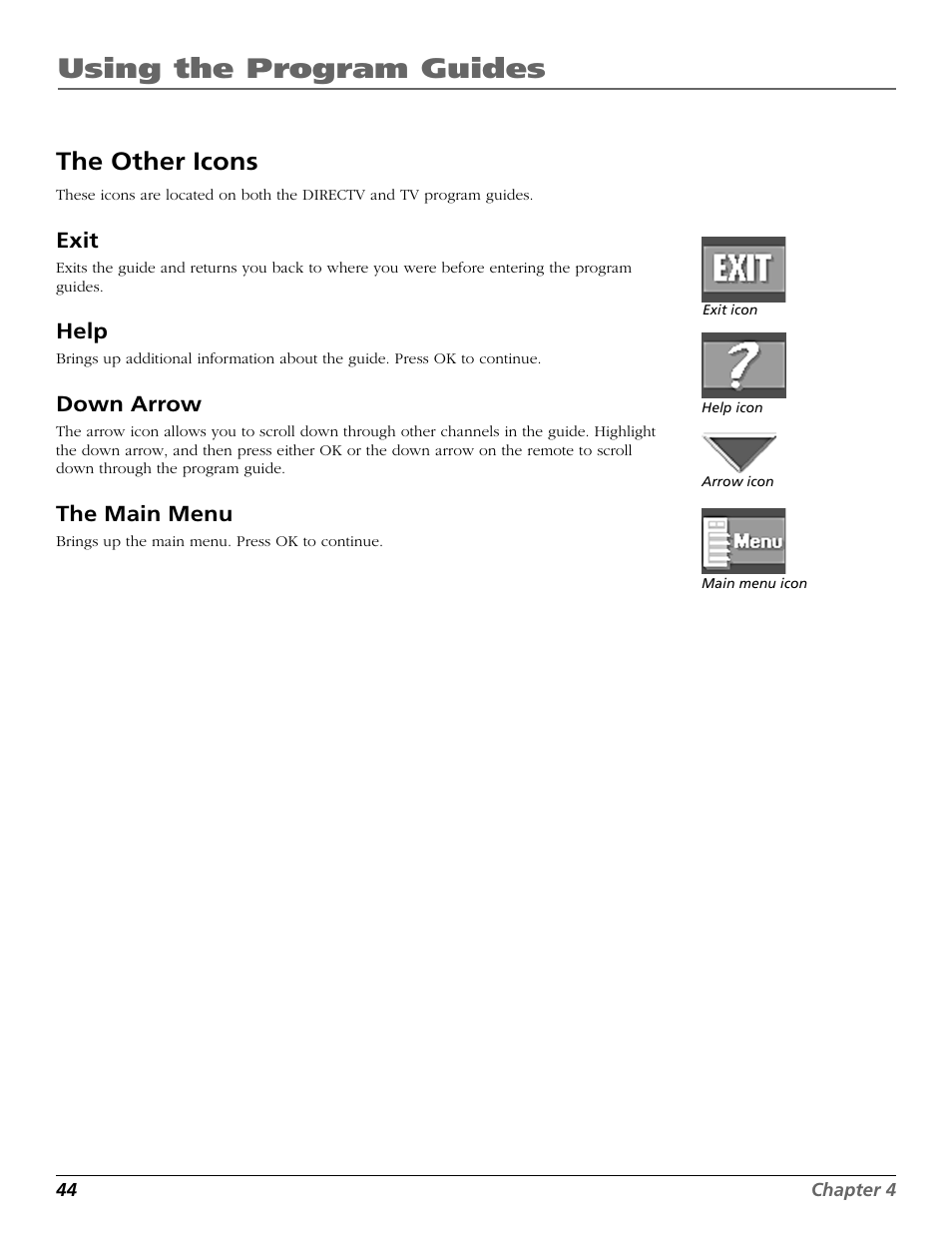 Using the Program Guides

The Other Icons

These icons are located on both the DIRECTV and TV program guides.

Exit

Exits the guide and returns you back to where you were before entering the program guides.

Help

Brings up additional information about the guide. Press OK to continue.

Down Arrow

The arrow icon allows you to scroll down through other channels in the guide. Highlight the down arrow, and then press either OK or the down arrow on the remote to scroll down through the program guide.

The Main Menu

Brings up the main menu. Press OK to continue.

EXIT

Exit icon

?

Help icon

Arrow icon

Menu

Main menu icon

44

Chapter 4